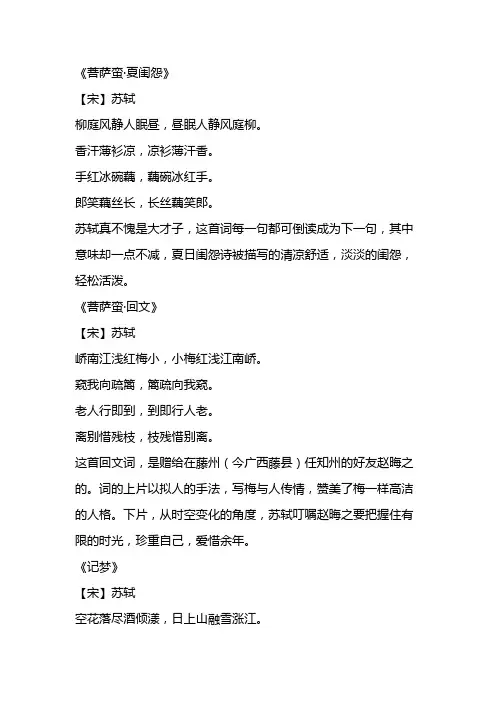 《菩萨蛮·夏闺怨》

【宋】苏轼

柳庭风静人眠昼，昼眠人静风庭柳。

香汗薄衫凉，凉衫薄汗香。

手红冰碗藕，藕碗冰红手。

郎笑藕丝长，长丝藕笑郎。

苏轼真不愧是大才子，这首词每一句都可倒读成为下一句，其中意味却一点不减，夏日闺怨诗被描写的清凉舒适，淡淡的闺怨，轻松活泼。

《菩萨蛮·回文》

【宋】苏轼

峤南江浅红梅小，小梅红浅江南峤。

窥我向疏篱，篱疏向我窥。

老人行即到，到即行人老。

离别惜残枝，枝残惜别离。

这首回文词，是赠给在藤州（今广西藤县）任知州的好友赵晦之的。词的上片以拟人的手法，写梅与人传情，赞美了梅一样高洁的人格。下片，从时空变化的角度，苏轼叮嘱赵晦之要把握住有限的时光，珍重自己，爱惜余年。

《记梦》

【宋】苏轼

空花落尽酒倾漾，日上山融雪涨江。